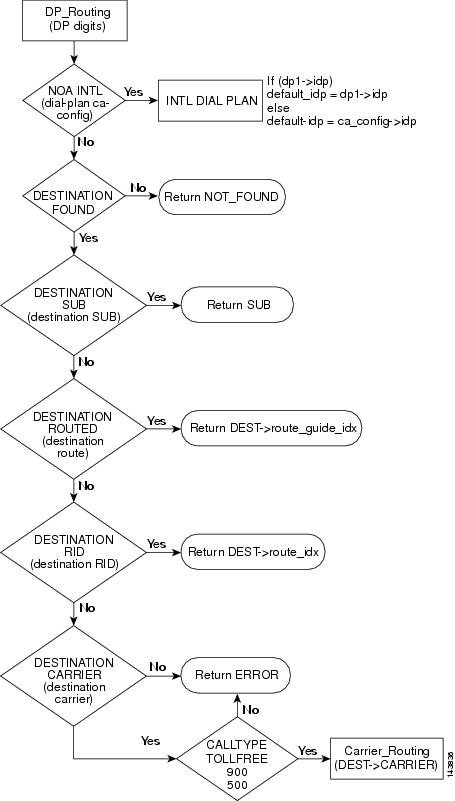 DP_Routing
(DP digits)

NOA INTL
(dial-plan ca-config)

Yes

INTL DIAL PLAN

If (dp1->idp)
default_idp = dp1->idp
else
default-idp = ca_config->idp

No

DESTINATION FOUND

No

Return NOT_FOUND

Yes

DESTINATION SUB
(destination SUB)

Yes

Return SUB

No

DESTINATION ROUTED
(destination route)

Yes

Return DEST->route_guide_idx

No

DESTINATION RID
(destination RID)

Yes

Return DEST->route_idx

No

DESTINATION CARRIER
(destination carrier)

No

Return ERROR

No

Yes

CALLTYPE
TOLLFREE
900
500

Yes

Carrier_Routing
(DEST->CARRIER)

143836